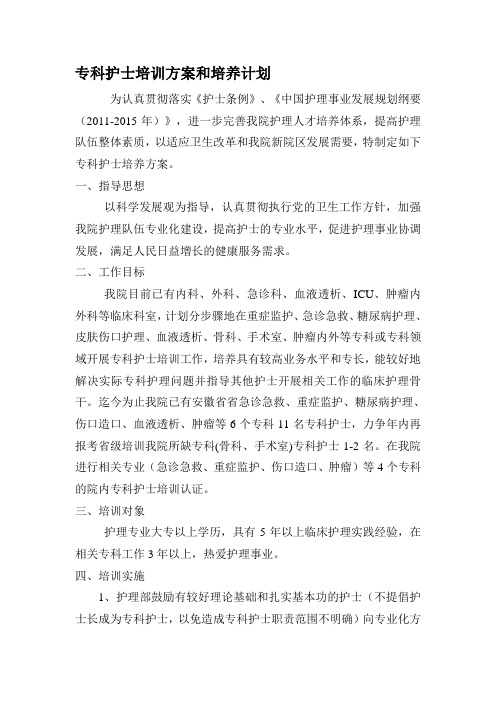 专科护士培训方案和培养计划

为认真贯彻落实《护士条例》、《中国护理事业发展规划纲要（2011-2015 年）》，进一步完善我院护理人才培养体系，提高护理队伍整体素质，以适应卫生改革和我院新院区发展需要，特制定如下专科护士培养方案。

一、指导思想

以科学发展观为指导，认真贯彻执行党的卫生工作方针，加强我院护理队伍专业化建设，提高护士的专业水平，促进护理事业协调发展，满足人民日益增长的健康服务需求。

二、工作目标

我院目前已有内科、外科、急诊科、血液透析、ICU、肿瘤内外科等临床科室，计划分步骤地在重症监护、急诊急救、糖尿病护理、皮肤伤口护理、血液透析、骨科、手术室、肿瘤内外等专科或专科领域开展专科护士培训工作，培养具有较高业务水平和专长，能较好地解决实际专科护理问题并指导其他护士开展相关工作的临床护理骨干。迄今为止我院已有安徽省省急诊急救、重症监护、糖尿病护理、伤口造口、血液透析、肿瘤等 6 个专科 11 名专科护士，力争年内再报考省级培训我院所缺专科(骨科、手术室)专科护士 1-2 名。在我院进行相关专业（急诊急救、重症监护、伤口造口、肿瘤）等 4 个专科的院内专科护士培训认证。

三、培训对象

护理专业大专以上学历，具有 5 年以上临床护理实践经验，在相关专科工作 3 年以上，热爱护理事业。

四、培训实施

1、护理部鼓励有较好理论基础和扎实基本功的护士（不提倡护士长成为专科护士，以免造成专科护士职责范围不明确）向专业化方